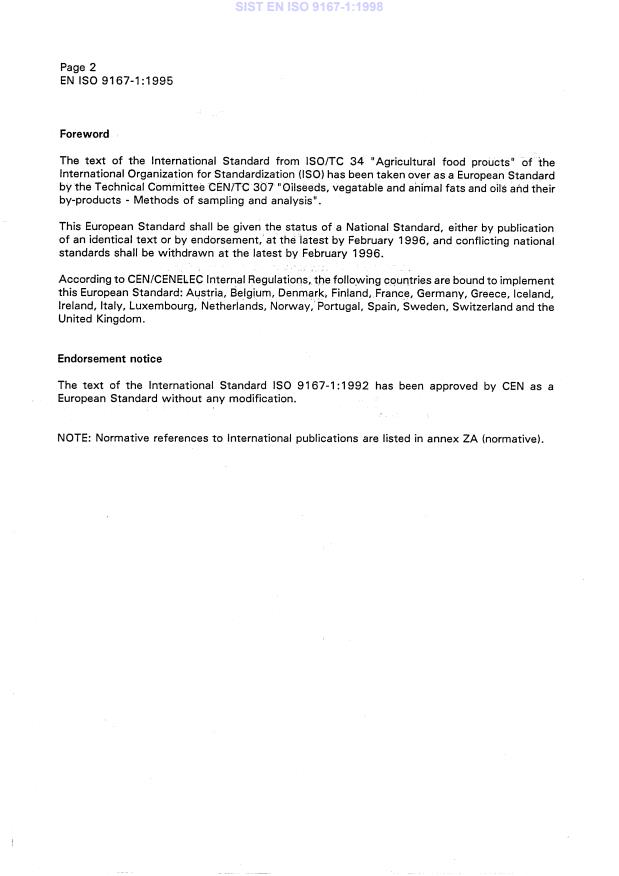 SIST EN ISO 9167-1:1998

Page 2
EN ISO 9167-1:1995

Foreword

The text of the International Standard from ISO/TC 34 "Agricultural food proucts" of the International Organization for Standardization (ISO) has been taken over as a European Standard by the Technical Committee CEN/TC 307 "Oilseeds, vegatable and animal fats and oils and their by-products - Methods of sampling and analysis".

This European Standard shall be given the status of a National Standard, either by publication of an identical text or by endorsement, at the latest by February 1996, and conflicting national standards shall be withdrawn at the latest by February 1996.

According to CEN/CENELEC Internal Regulations, the following countries are bound to implement this European Standard: Austria, Belgium, Denmark, Finland, France, Germany, Greece, Iceland, Ireland, Italy, Luxembourg, Netherlands, Norway, Portugal, Spain, Sweden, Switzerland and the United Kingdom.

Endorsement notice

The text of the International Standard ISO 9167-1:1992 has been approved by CEN as a European Standard without any modification.

NOTE: Normative references to International publications are listed in annex ZA (normative).